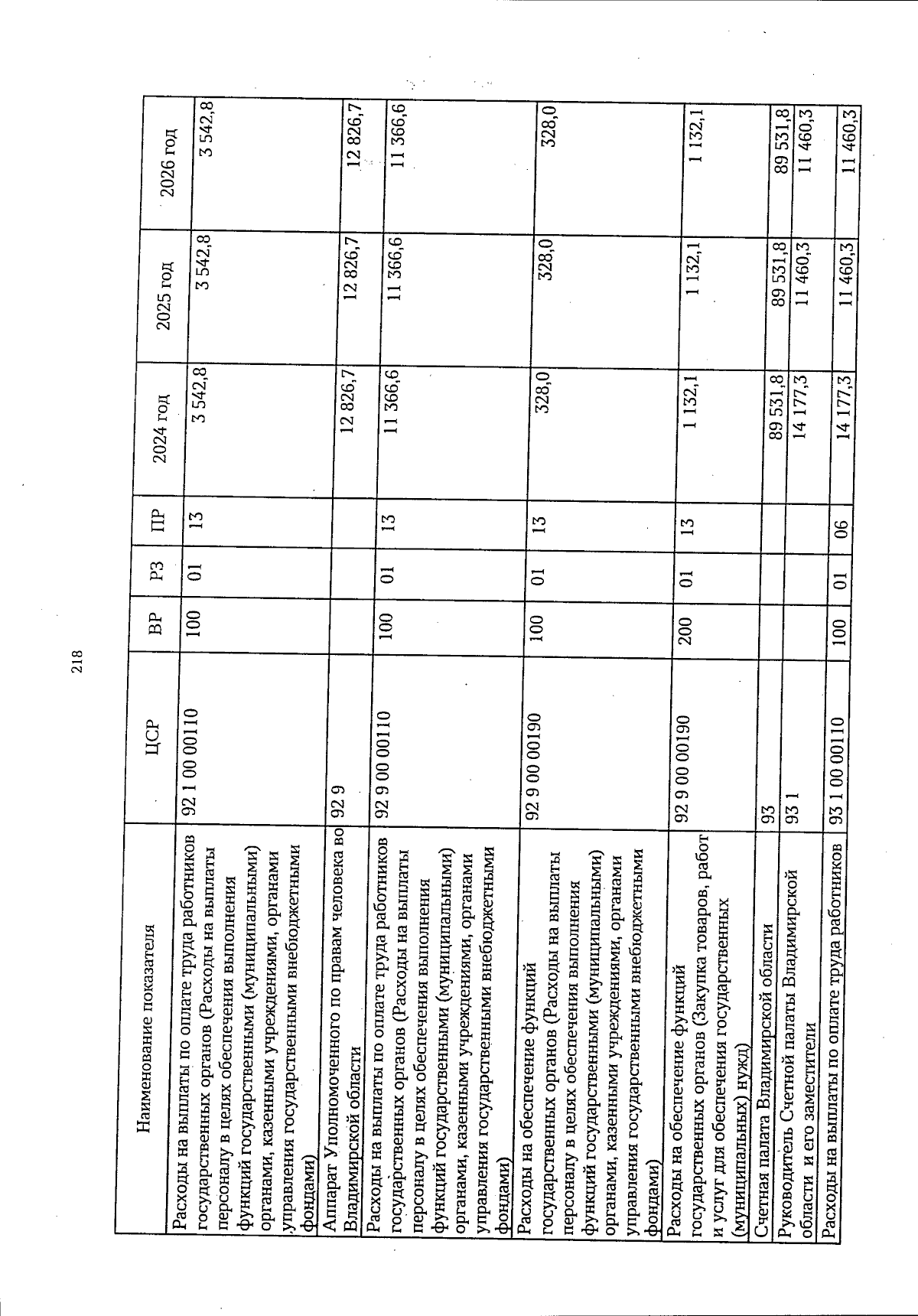 218

| Наименование показателя | ЦСР | ВР | РЗ | ПР | 2024 год | 2025 год | 2026 год |
|---|---|---|---|---|---|---|---|
| Расходы на выплаты по оплате труда работников государственных органов (Расходы на выплаты персоналу в целях обеспечения выполнения функций государственными (муниципальными) органами, казенными учреждениями, органами управления государственными внебюджетными фондами) | 92 1 00 00110 | 100 | 01 | 13 | 3 542,8 | 3 542,8 | 3 542,8 |
| Аппарат Уполномоченного по правам человека во Владимирской области | 92 9 | | | | 12 826,7 | 12 826,7 | 12 826,7 |
| Расходы на выплаты по оплате труда работников государственных органов (Расходы на выплаты персоналу в целях обеспечения выполнения функций государственными (муниципальными) органами, казенными учреждениями, органами управления государственными внебюджетными фондами) | 92 9 00 00110 | 100 | 01 | 13 | 11 366,6 | 11 366,6 | 11 366,6 |
| Расходы на обеспечение функций государственных органов (Расходы на выплаты персоналу в целях обеспечения выполнения функций государственными (муниципальными) органами, казенными учреждениями, органами управления государственными внебюджетными фондами) | 92 9 00 00190 | 100 | 01 | 13 | 328,0 | 328,0 | 328,0 |
| Расходы на обеспечение функций государственных органов (Закупка товаров, работ и услуг для обеспечения государственных (муниципальных) нужд) | 92 9 00 00190 | 200 | 01 | 13 | 1 132,1 | 1 132,1 | 1 132,1 |
| Счетная палата Владимирской области | 93 | | | | 89 531,8 | 89 531,8 | 89 531,8 |
| Руководитель Счетной палаты Владимирской области и его заместители | 93 1 | | | | 14 177,3 | 11 460,3 | 11 460,3 |
| Расходы на выплаты по оплате труда работников | 93 1 00 00110 | 100 | 01 | 06 | 14 177,3 | 11 460,3 | 11 460,3 |